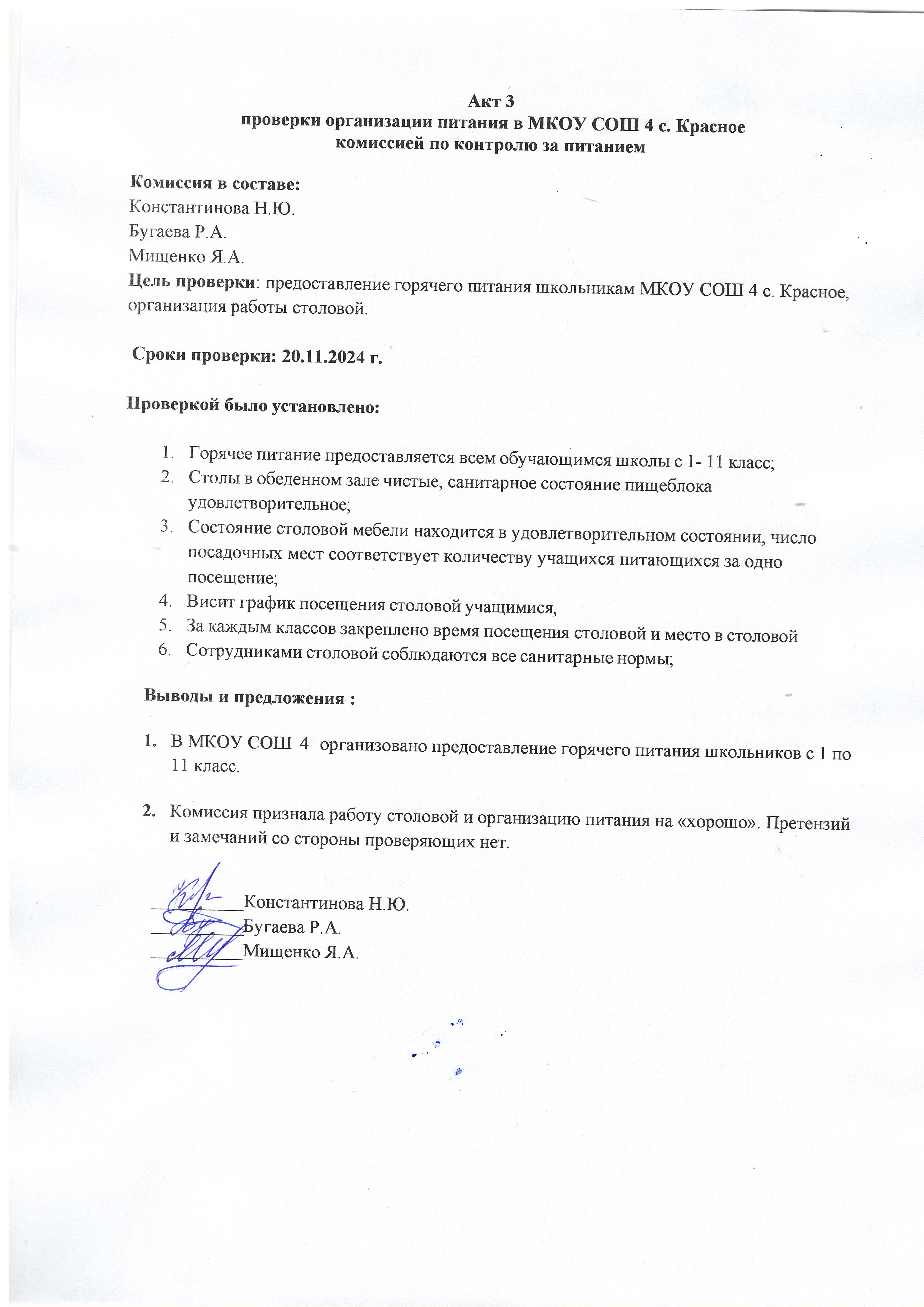 Акт 3
проверки организации питания в МКОУ СОШ 4 с. Красное
комиссией по контролю за питанием

Комиссия в составе:
Константинова Н.Ю.
Бугаева Р.А.
Мищенко Я.А.
Цель проверки: предоставление горячего питания школьникам МКОУ СОШ 4 с. Красное, организация работы столовой.

Сроки проверки: 20.11.2024 г.

Проверкой было установлено:

1. Горячее питание предоставляется всем обучающимся школы с 1- 11 класс;
2. Столы в обеденном зале чистые, санитарное состояние пищеблока удовлетворительное;
3. Состояние столовой мебели находится в удовлетворительном состоянии, число посадочных мест соответствует количеству учащихся питающихся за одно посещение;
4. Висит график посещения столовой учащимися,
5. За каждым классов закреплено время посещения столовой и место в столовой
6. Сотрудниками столовой соблюдаются все санитарные нормы;

Выводы и предложения :

1. В МКОУ СОШ 4 организовано предоставление горячего питания школьников с 1 по 11 класс.

2. Комиссия признала работу столовой и организацию питания на «хорошо». Претензий и замечаний со стороны проверяющих нет.

__________Константинова Н.Ю.
__________Бугаева Р.А.
__________Мищенко Я.А.